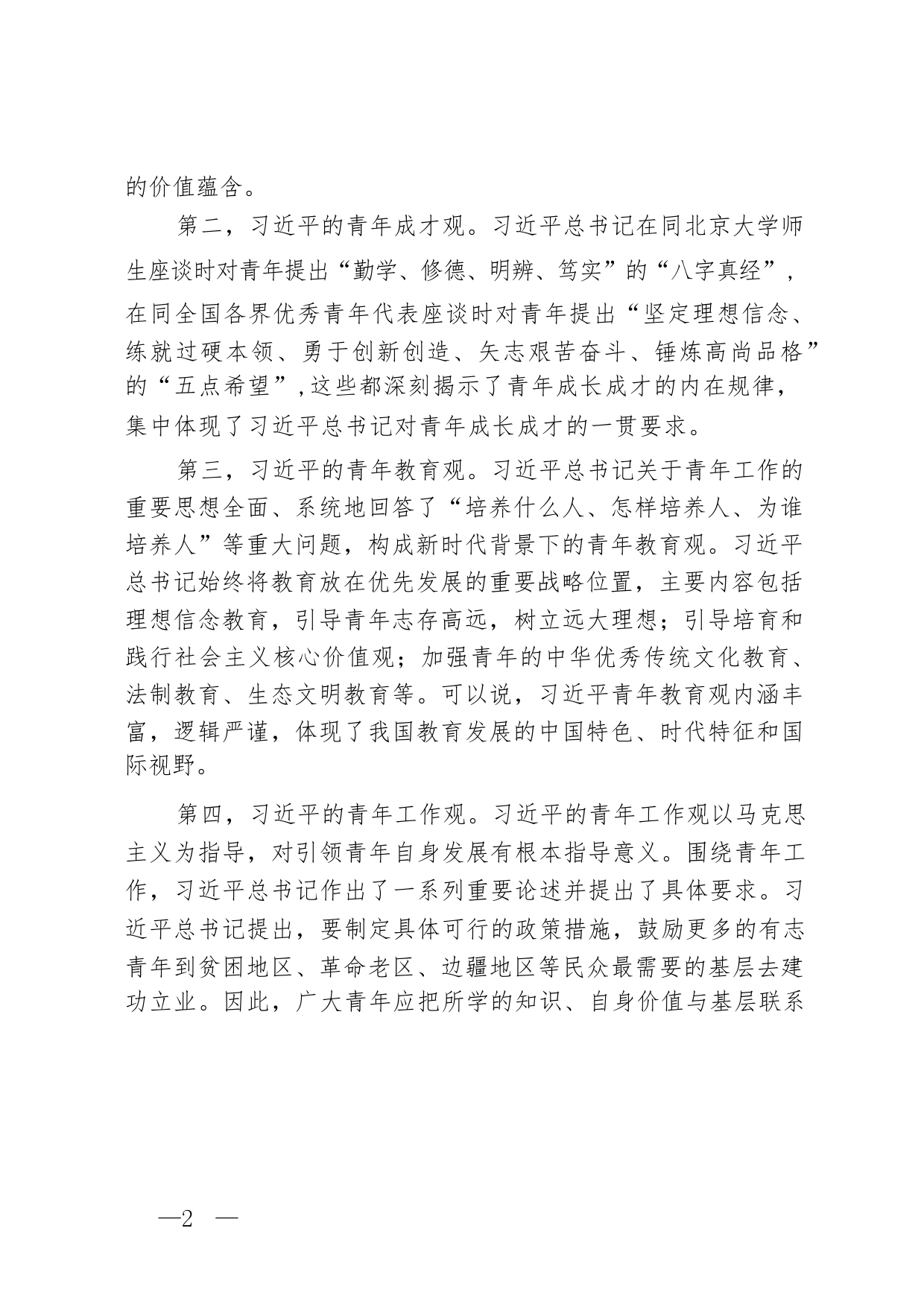 的价值蕴含。

第二，习近平的青年成才观。习近平总书记在同北京大学师生座谈时对青年提出“勤学、修德、明辨、笃实”的“八字真经”，在同全国各界优秀青年代表座谈时对青年提出“坚定理想信念、练就过硬本领、勇于创新创造、矢志艰苦奋斗、锤炼高尚品格”的“五点希望”，这些都深刻揭示了青年成长成才的内在规律，集中体现了习近平总书记对青年成长成才的一贯要求。

第三，习近平的青年教育观。习近平总书记关于青年工作的重要思想全面、系统地回答了“培养什么人、怎样培养人、为谁培养人”等重大问题，构成新时代背景下的青年教育观。习近平总书记始终将教育放在优先发展的重要战略位置，主要内容包括理想信念教育，引导青年志存高远，树立远大理想；引导培育和践行社会主义核心价值观；加强青年的中华优秀传统文化教育、法制教育、生态文明教育等。可以说，习近平青年教育观内涵丰富，逻辑严谨，体现了我国教育发展的中国特色、时代特征和国际视野。

第四，习近平的青年工作观。习近平的青年工作观以马克思主义为指导，对引领青年自身发展有根本指导意义。围绕青年工作，习近平总书记作出了一系列重要论述并提出了具体要求。习近平总书记提出，要制定具体可行的政策措施，鼓励更多的有志青年到贫困地区、革命老区、边疆地区等民众最需要的基层去建功立业。因此，广大青年应把所学的知识、自身价值与基层联系

—2 —